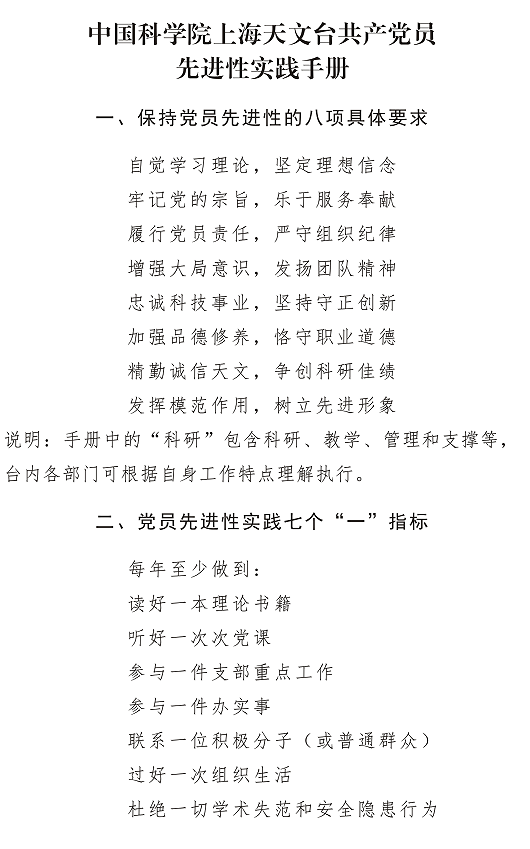 中国科学院上海天文台共产党员
先进性实践手册

一、保持党员先进性的八项具体要求

自觉学习理论，坚定理想信念
牢记党的宗旨，乐于服务奉献
履行党员责任，严守组织纪律
增强大局意识，发扬团队精神
忠诚科技事业，坚持守正创新
加强品德修养，恪守职业道德
精勤诚信天文，争创科研佳绩
发挥模范作用，树立先进形象

说明：手册中的“科研”包含科研、教学、管理和支撑等，台内各部门可根据自身工作特点理解执行。

二、党员先进性实践七个“一”指标

每年至少做到：
读好一本理论书籍
听好一次次党课
参与一件支部重点工作
参与一件办实事
联系一位积极分子（或普通群众）
过好一次组织生活
杜绝一切学术失范和安全隐患行为